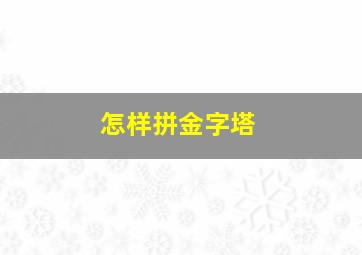 怎样拼金字塔